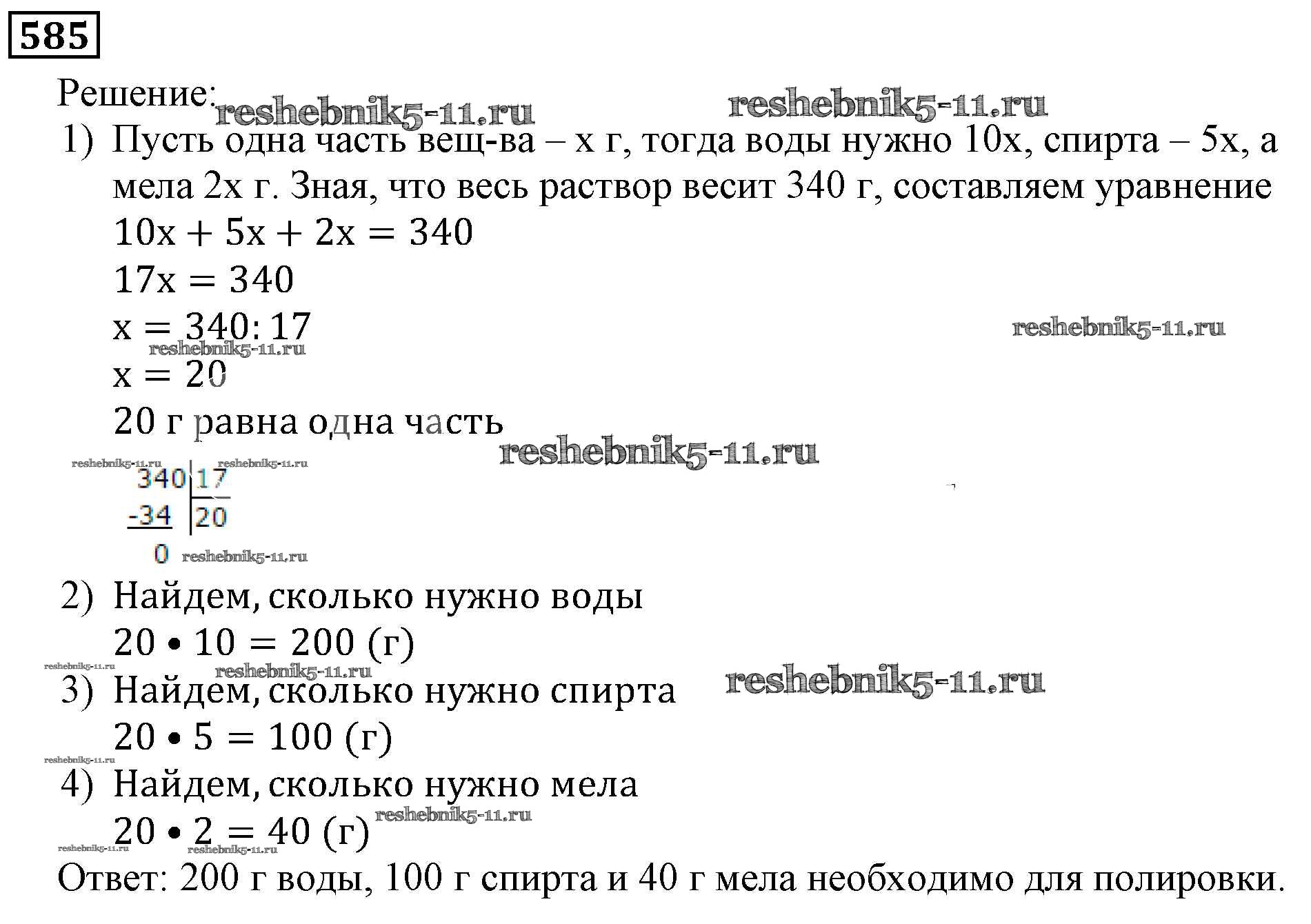 585

Решение: reshebnik5-11.ru reshebnik5-11.ru

1) Пусть одна часть вещ-ва – x г, тогда воды нужно 10x, спирта – 5x, а мела 2x г. Зная, что весь раствор весит 340 г, составляем уравнение

$10x + 5x + 2x = 340$

$17x = 340$

$x = 340 : 17$ reshebnik5-11.ru

reshebnik5-11.ru

$x = 20$

20 г равна одна часть

reshebnik5-11.ru reshebnik5-11.ru reshebnik5-11.ru

340 | 17
-34 | 20
0

reshebnik5-11.ru

2) Найдем, сколько нужно воды

$20 \bullet 10 = 200$ (г)

reshebnik5-11.ru reshebnik5-11.ru reshebnik5-11.ru

3) Найдем, сколько нужно спирта

$20 \bullet 5 = 100$ (г)

reshebnik5-11.ru

4) Найдем, сколько нужно мела

$20 \bullet 2 = 40$ (г) reshebnik5-11.ru

reshebnik5-11.ru reshebnik5-11.ru

Ответ: 200 г воды, 100 г спирта и 40 г мела необходимо для полировки.